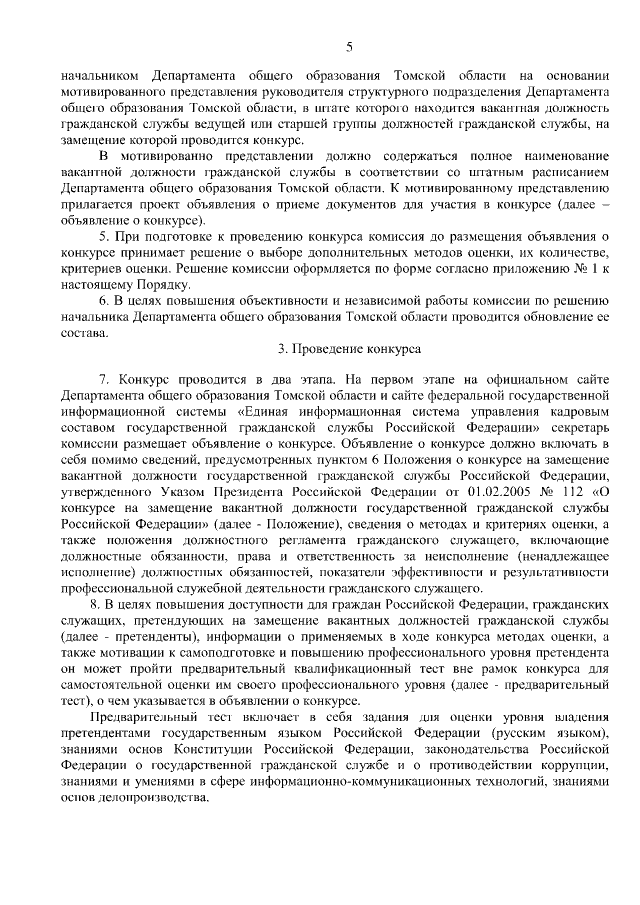 5

начальником Департамента общего образования Томской области на основании мотивированного представления руководителя структурного подразделения Департамента общего образования Томской области, в штате которого находится вакантная должность гражданской службы ведущей или старшей группы должностей гражданской службы, на замещение которой проводится конкурс.

В мотивированно представлении должно содержаться полное наименование вакантной должности гражданской службы в соответствии со штатным расписанием Департамента общего образования Томской области. К мотивированному представлению прилагается проект объявления о приеме документов для участия в конкурсе (далее – объявление о конкурсе).

5. При подготовке к проведению конкурса комиссия до размещения объявления о конкурсе принимает решение о выборе дополнительных методов оценки, их количестве, критериев оценки. Решение комиссии оформляется по форме согласно приложению № 1 к настоящему Порядку.

6. В целях повышения объективности и независимой работы комиссии по решению начальника Департамента общего образования Томской области проводится обновление ее состава.

3. Проведение конкурса

7. Конкурс проводится в два этапа. На первом этапе на официальном сайте Департамента общего образования Томской области и сайте федеральной государственной информационной системы «Единая информационная система управления кадровым составом государственной гражданской службы Российской Федерации» секретарь комиссии размещает объявление о конкурсе. Объявление о конкурсе должно включать в себя помимо сведений, предусмотренных пунктом 6 Положения о конкурсе на замещение вакантной должности государственной гражданской службы Российской Федерации, утвержденного Указом Президента Российской Федерации от 01.02.2005 № 112 «О конкурсе на замещение вакантной должности государственной гражданской службы Российской Федерации» (далее - Положение), сведения о методах и критериях оценки, а также положения должностного регламента гражданского служащего, включающие должностные обязанности, права и ответственность за неисполнение (ненадлежащее исполнение) должностных обязанностей, показатели эффективности и результативности профессиональной служебной деятельности гражданского служащего.

8. В целях повышения доступности для граждан Российской Федерации, гражданских служащих, претендующих на замещение вакантных должностей гражданской службы (далее - претенденты), информации о применяемых в ходе конкурса методах оценки, а также мотивации к самоподготовке и повышению профессионального уровня претендента он может пройти предварительный квалификационный тест вне рамок конкурса для самостоятельной оценки им своего профессионального уровня (далее - предварительный тест), о чем указывается в объявлении о конкурсе.

Предварительный тест включает в себя задания для оценки уровня владения претендентами государственным языком Российской Федерации (русским языком), знаниями основ Конституции Российской Федерации, законодательства Российской Федерации о государственной гражданской службе и о противодействии коррупции, знаниями и умениями в сфере информационно-коммуникационных технологий, знаниями основ делопроизводства.